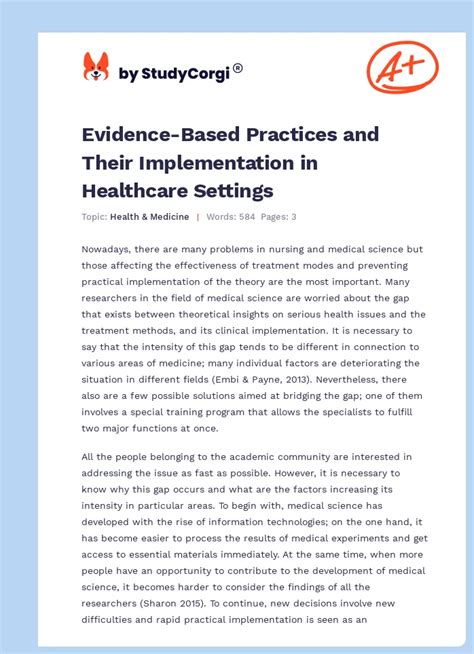 by StudyCorgi®

A+

Evidence-Based Practices and Their Implementation in Healthcare Settings

Topic: Health & Medicine | Words: 584 Pages: 3

Nowadays, there are many problems in nursing and medical science but those affecting the effectiveness of treatment modes and preventing practical implementation of the theory are the most important. Many researchers in the field of medical science are worried about the gap that exists between theoretical insights on serious health issues and the treatment methods, and its clinical implementation. It is necessary to say that the intensity of this gap tends to be different in connection to various areas of medicine; many individual factors are deteriorating the situation in different fields (Embi & Payne, 2013). Nevertheless, there also are a few possible solutions aimed at bridging the gap; one of them involves a special training program that allows the specialists to fulfill two major functions at once.

All the people belonging to the academic community are interested in addressing the issue as fast as possible. However, it is necessary to know why this gap occurs and what are the factors increasing its intensity in particular areas. To begin with, medical science has developed with the rise of information technologies; on the one hand, it has become easier to process the results of medical experiments and get access to essential materials immediately. At the same time, when more people have an opportunity to contribute to the development of medical science, it becomes harder to consider the findings of all the researchers (Sharon 2015). To continue, new decisions involve new difficulties and rapid practical implementation is seen as an